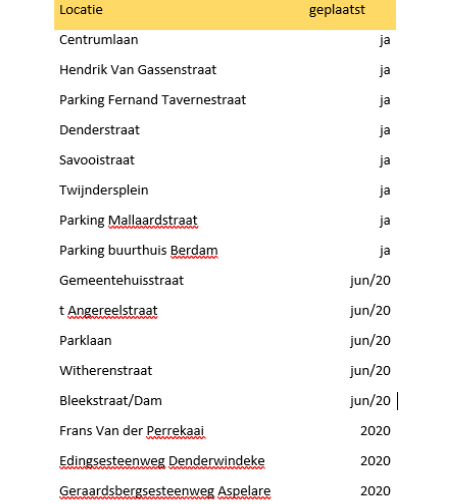 | Locatie | geplaatst |
|---|---|
| Centrumlaan | ja |
| Hendrik Van Gassenstraat | ja |
| Parking Fernand Tavernestraat | ja |
| Denderstraat | ja |
| Savooistraat | ja |
| Twijndersplein | ja |
| Parking Mallaardstraat | ja |
| Parking buurthuis Berdam | ja |
| Gemeentehuisstraat | jun/20 |
| t Angereelstraat | jun/20 |
| Parklaan | jun/20 |
| Witherenstraat | jun/20 |
| Bleekstraat/Dam | jun/20 |
| Frans Van der Perrekaai | 2020 |
| Edingsesteenweg Denderwindeke | 2020 |
| Geraardsbergsesteenweg Aspelare | 2020 |